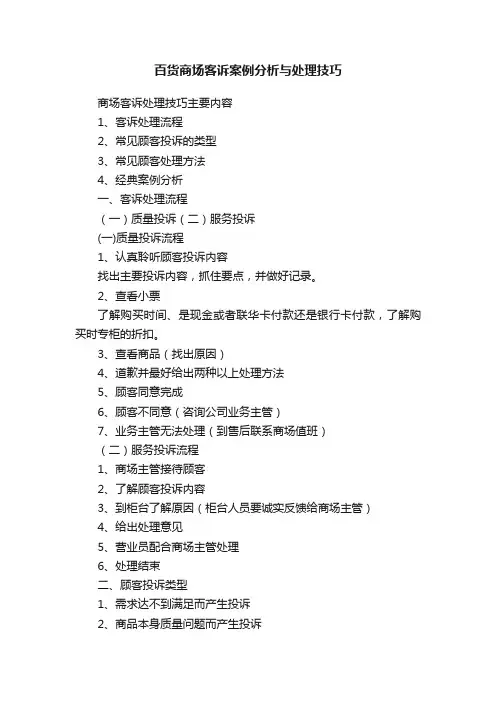 百货商场客诉案例分析与处理技巧

商场客诉处理技巧主要内容

1、客诉处理流程

2、常见顾客投诉的类型

3、常见顾客处理方法

4、经典案例分析

一、客诉处理流程

（一）质量投诉（二）服务投诉

(一)质量投诉流程

1、认真聆听顾客投诉内容

找出主要投诉内容，抓住要点，并做好记录。

2、查看小票

了解购买时间、是现金或者联华卡付款还是银行卡付款，了解购买时专柜的折扣。

3、查看商品（找出原因）

4、道歉并最好给出两种以上处理方法

5、顾客同意完成

6、顾客不同意（咨询公司业务主管）

7、业务主管无法处理（到售后联系商场值班）

（二）服务投诉流程

1、商场主管接待顾客

2、了解顾客投诉内容

3、到柜台了解原因（柜台人员要诚实反馈给商场主管）

4、给出处理意见

5、营业员配合商场主管处理

6、处理结束

二、顾客投诉类型

1、需求达不到满足而产生投诉

2、商品本身质量问题而产生投诉